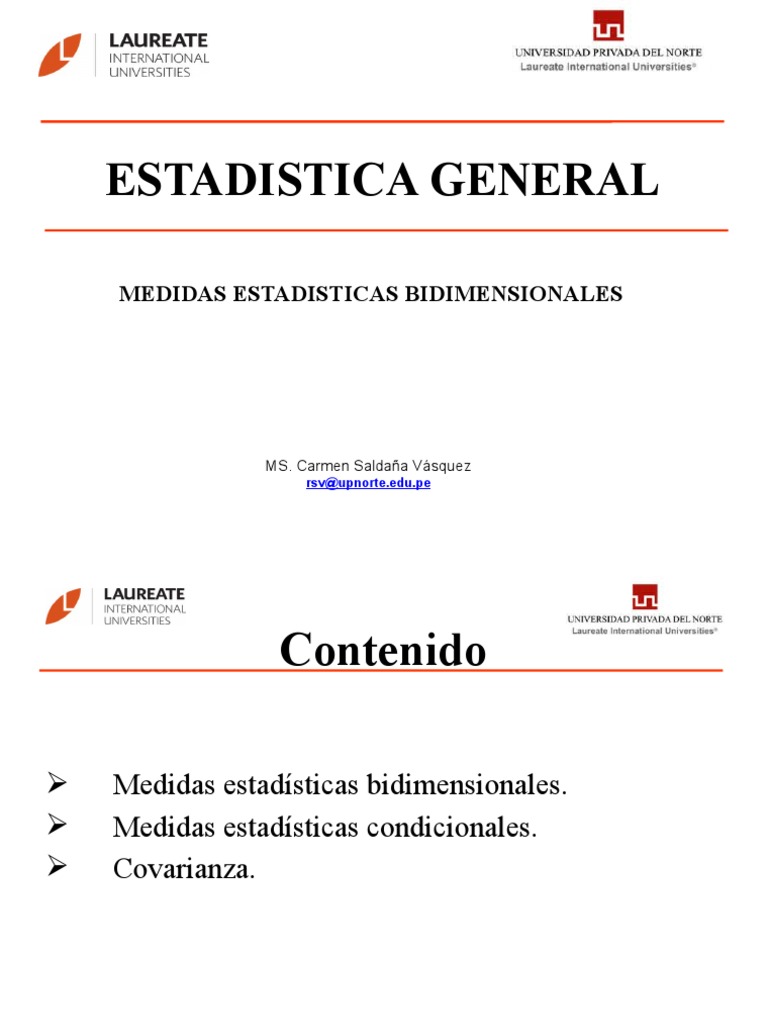 LAUREATE
INTERNATIONAL
UNIVERSITIES

UNIVERSIDAD PRIVADA DEL NORTE
Laureate International Universities®

ESTADISTICA GENERAL

MEDIDAS ESTADISTICAS BIDIMENSIONALES

MS. Carmen Saldaña Vásquez
rsv@upnorte.edu.pe

LAUREATE
INTERNATIONAL
UNIVERSITIES

UNIVERSIDAD PRIVADA DEL NORTE
Laureate International Universities®

Contenido

➢ Medidas estadísticas bidimensionales.
➢ Medidas estadísticas condicionales.
➢ Covarianza.